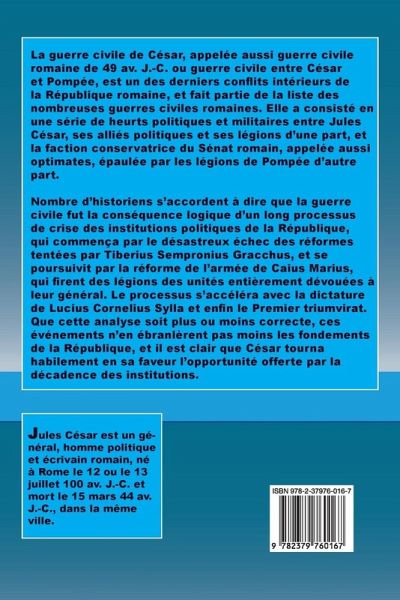 La guerre civile de César, appelée aussi guerre civile romaine de 49 av. J.-C. ou guerre civile entre César et Pompée, est un des derniers conflits intérieurs de la République romaine, et fait partie de la liste des nombreuses guerres civiles romaines. Elle a consisté en une série de heurts politiques et militaires entre Jules César, ses alliés politiques et ses légions d'une part, et la faction conservatrice du Sénat romain, appelée aussi optimates, épaulée par les légions de Pompée d'autre part.

Nombre d'historiens s'accordent à dire que la guerre civile fut la conséquence logique d'un long processus de crise des institutions politiques de la République, qui commença par le désastreux échec des réformes tentées par Tiberius Sempronius Gracchus, et se poursuivit par la réforme de l'armée de Caius Marius, qui firent des légions des unités entièrement dévouées à leur général. Le processus s'accéléra avec la dictature de Lucius Cornelius Sylla et enfin le Premier triumvirat. Que cette analyse soit plus ou moins correcte, ces événements n'en ébranlèrent pas moins les fondements de la République, et il est clair que César tourna habilement en sa faveur l'opportunité offerte par la décadence des institutions.

Jules César est un général, homme politique et écrivain romain, né à Rome le 12 ou le 13 juillet 100 av. J.-C. et mort le 15 mars 44 av. J.-C., dans la même ville.

ISBN 978-2-37976-016-7

9 782379 760167